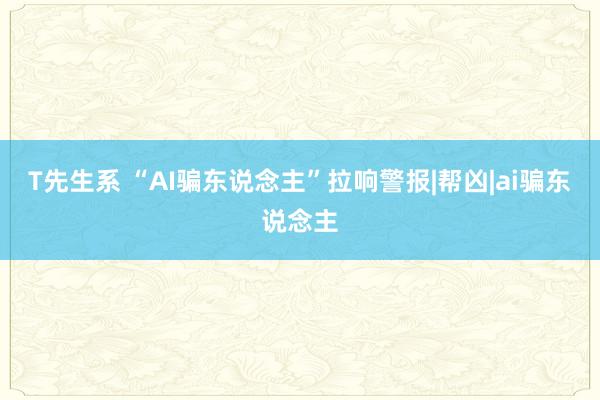 T先生系 “AI骗东说念主”拉响警报|帮凶|ai骗东说念主